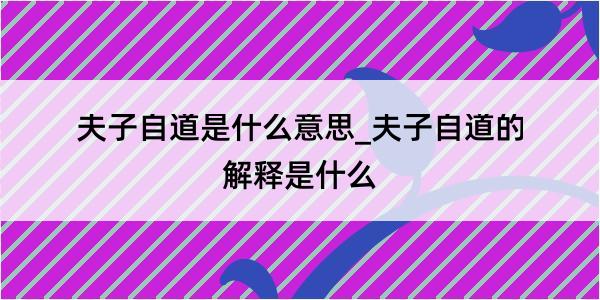 夫子自道是什么意思_夫子自道的解释是什么